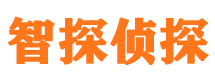 智探侦探